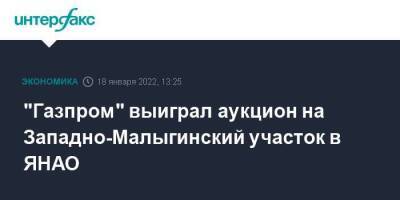 интерфакс

ЭКОНОМИКА 18 января 2022, 13:25

"Газпром" выиграл аукцион на Западно-Малыгинский участок в ЯНАО